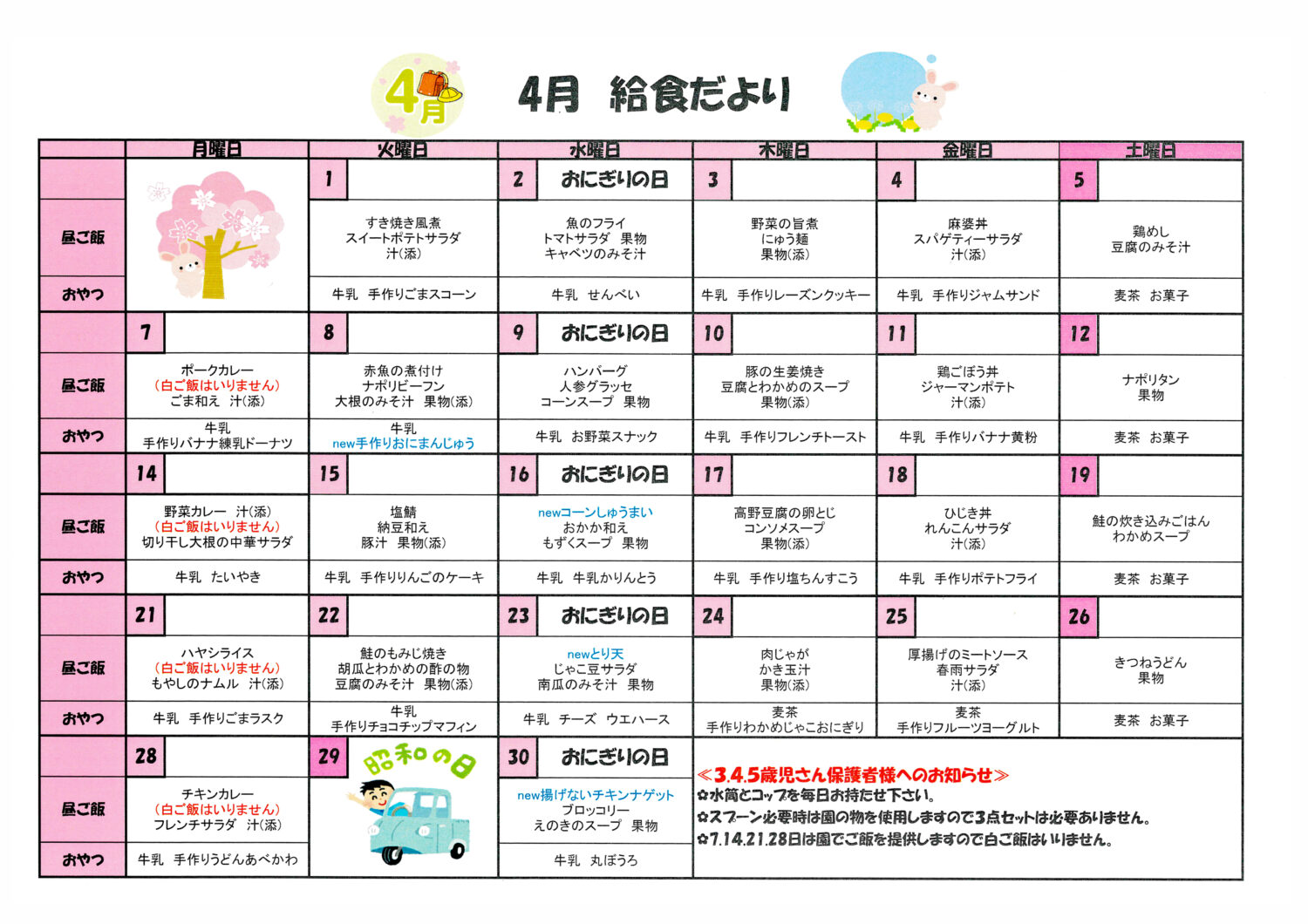 4月

4月 給食だより

| | 月曜日 | 火曜日 | 水曜日 | 木曜日 | 金曜日 | 土曜日 |
|---|---|---|---|---|---|---|
| | | 1 | 2 おにぎりの日 | 3 | 4 | 5 |
| 昼ご飯 | | すき焼き風煮 スイートポテトサラダ 汁(添) | 魚のフライ トマトサラダ 果物 キャベツのみそ汁 | 野菜の旨煮 にゅう麺 果物(添) | 麻婆丼 スパゲティーサラダ 汁(添) | 鶏めし 豆腐のみそ汁 |
| おやつ | | 牛乳 手作りごまスコーン | 牛乳 せんべい | 牛乳 手作りレーズンクッキー | 牛乳 手作りジャムサンド | 麦茶 お菓子 |
| | 7 | 8 | 9 おにぎりの日 | 10 | 11 | 12 |
| 昼ご飯 | ポークカレー (白ご飯はいりません) ごま和え 汁(添) | 赤魚の煮付け ナポリビーフン 大根のみそ汁 果物(添) | ハンバーグ 人参グラッセ コーンスープ 果物 | 豚の生姜焼き 豆腐とわかめのスープ 果物(添) | 鶏ごぼう丼 ジャーマンポテト 汁(添) | ナポリタン 果物 |
| おやつ | 牛乳 手作りバナナ練乳ドーナツ | 牛乳 new手作りおにまんじゅう | 牛乳 お野菜スナック | 牛乳 手作りフレンチトースト | 牛乳 手作りバナナ黄粉 | 麦茶 お菓子 |
| | 14 | 15 | 16 おにぎりの日 | 17 | 18 | 19 |
| 昼ご飯 | 野菜カレー 汁(添) (白ご飯はいりません) 切り干し大根の中華サラダ | 塩鯖 納豆和え 豚汁 果物(添) | newコーンしゅうまい おかか和え もずくスープ 果物 | 高野豆腐の卵とじ コンソメスープ 果物(添) | ひじき丼 れんこんサラダ 汁(添) | 鮭の炊き込みごはん わかめスープ |
| おやつ | 牛乳 たいやき | 牛乳 手作りりんごのケーキ | 牛乳 牛乳かりんとう | 牛乳 手作り塩ちんすこう | 牛乳 手作りポテトフライ | 麦茶 お菓子 |
| | 21 | 22 | 23 おにぎりの日 | 24 | 25 | 26 |
| 昼ご飯 | ハヤシライス (白ご飯はいりません) もやしのナムル 汁(添) | 鮭のもみじ焼き 胡瓜とわかめの酢の物 豆腐のみそ汁 果物(添) | newとり天 じゃこ豆サラダ 南瓜のみそ汁 果物 | 肉じゃが かき玉汁 果物(添) | 厚揚げのミートソース 春雨サラダ 汁(添) | きつねうどん 果物 |
| おやつ | 牛乳 手作りごまラスク | 牛乳 手作りチョコチップマフィン | 牛乳 チーズ ウエハース | 麦茶 手作りわかめじゃこおにぎり | 麦茶 手作りフルーツヨーグルト | 麦茶 お菓子 |
| | 28 | 29 昭和の日 | 30 おにぎりの日 | | | |
| 昼ご飯 | チキンカレー (白ご飯はいりません) フレンチサラダ 汁(添) | | new揚げないチキンナゲット ブロッコリー えのきのスープ 果物 | | | |
| おやつ | 牛乳 手作りうどんあべかわ | | 牛乳 丸ぼうろ | | | |

≪3.4.5歳児さん保護者様へのお知らせ≫
✿水筒とコップを毎日お持たせ下さい。
✿スプーン必要時は園の物を使用しますので3点セットは必要ありません。
✿7.14.21.28日は園でご飯を提供しますので白ご飯はいりません。